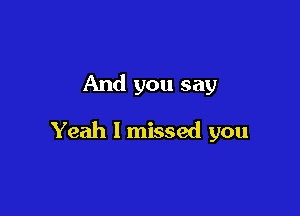 And you say

Yeah I missed you